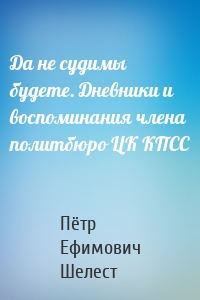 Да не судимы будете. Дневники и воспоминания члена политбюро ЦК КПСС

Пётр Ефимович Шелест